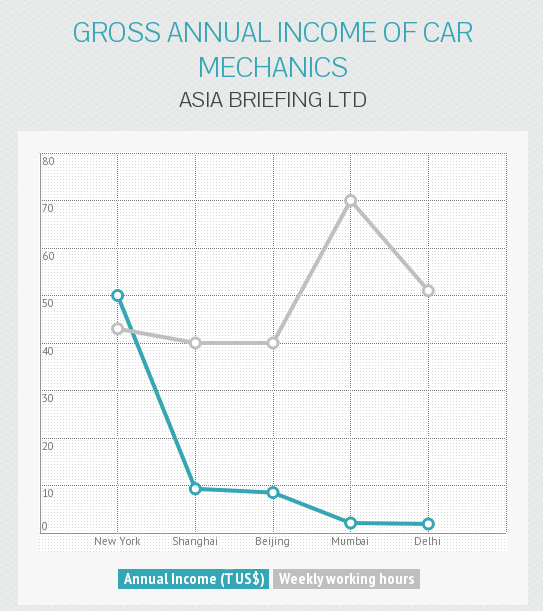 GROSS ANNUAL INCOME OF CAR MECHANICS

ASIA BRIEFING LTD

80
70
60
50
40
30
20
10
0

New York
Shanghai
Beijing
Mumbai
Delhi

Annual Income (T US$)
Weekly working hours